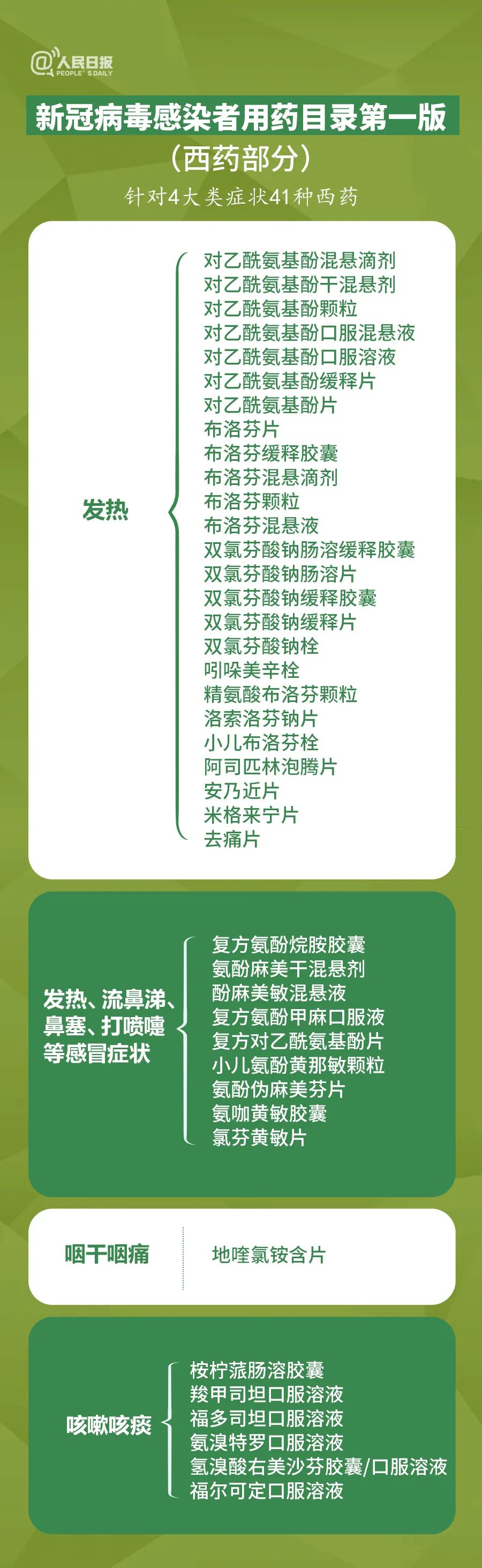 @人民日报
PEOPLE'S DAILY

新冠病毒感染者用药目录第一版
（西药部分）
针对4大类症状41种西药

发热

对乙酰氨基酚混悬滴剂
对乙酰氨基酚干混悬剂
对乙酰氨基酚颗粒
对乙酰氨基酚口服混悬液
对乙酰氨基酚口服溶液
对乙酰氨基酚缓释片
对乙酰氨基酚片
布洛芬片
布洛芬缓释胶囊
布洛芬混悬滴剂
布洛芬颗粒
布洛芬混悬液
双氯芬酸钠肠溶缓释胶囊
双氯芬酸钠肠溶片
双氯芬酸钠缓释胶囊
双氯芬酸钠缓释片
双氯芬酸钠栓
吲哚美辛栓
精氨酸布洛芬颗粒
洛索洛芬钠片
小儿布洛芬栓
阿司匹林泡腾片
安乃近片
米格来宁片
去痛片

发热、流鼻涕、鼻塞、打喷嚏等感冒症状

复方氨酚烷胺胶囊
氨酚麻美干混悬剂
酚麻美敏混悬液
复方氨酚甲麻口服液
复方对乙酰氨基酚片
小儿氨酚黄那敏颗粒
氨酚伪麻美芬片
氨咖黄敏胶囊
氯芬黄敏片

咽干咽痛

地喹氯铵含片

咳嗽咳痰

桉柠蒎肠溶胶囊
羧甲司坦口服溶液
福多司坦口服溶液
氨溴特罗口服溶液
氢溴酸右美沙芬胶囊/口服溶液
福尔可定口服溶液